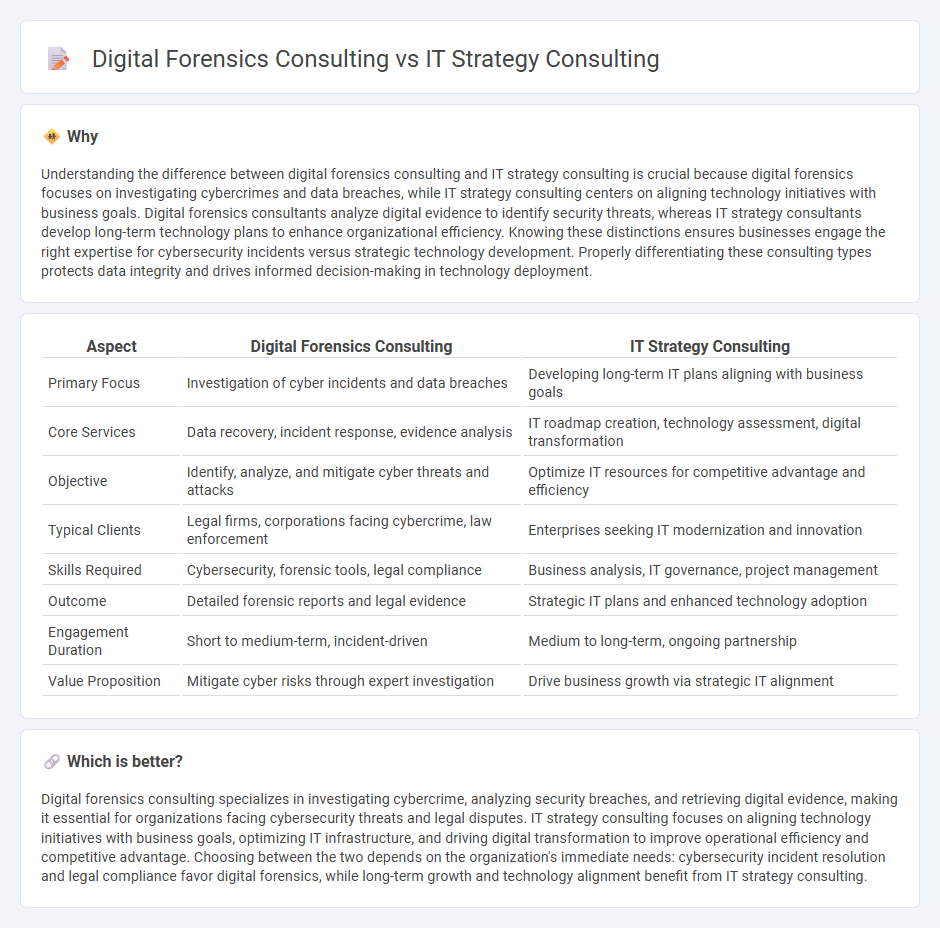 Digital Forensics Consulting vs IT Strategy Consulting

Why

Understanding the difference between digital forensics consulting and IT strategy consulting is crucial because digital forensics focuses on investigating cybercrimes and data breaches, while IT strategy consulting centers on aligning technology initiatives with business goals. Digital forensics consultants analyze digital evidence to identify security threats, whereas IT strategy consultants develop long-term technology plans to enhance organizational efficiency. Knowing these distinctions ensures businesses engage the right expertise for cybersecurity incidents versus strategic technology development. Properly differentiating these consulting types protects data integrity and drives informed decision-making in technology deployment.

| Aspect | Digital Forensics Consulting | IT Strategy Consulting |
|---|---|---|
| Primary Focus | Investigation of cyber incidents and data breaches | Developing long-term IT plans aligning with business goals |
| Core Services | Data recovery, incident response, evidence analysis | IT roadmap creation, technology assessment, digital transformation |
| Objective | Identify, analyze, and mitigate cyber threats and attacks | Optimize IT resources for competitive advantage and efficiency |
| Typical Clients | Legal firms, corporations facing cybercrime, law enforcement | Enterprises seeking IT modernization and innovation |
| Skills Required | Cybersecurity, forensic tools, legal compliance | Business analysis, IT governance, project management |
| Outcome | Detailed forensic reports and legal evidence | Strategic IT plans and enhanced technology adoption |
| Engagement Duration | Short to medium-term, incident-driven | Medium to long-term, ongoing partnership |
| Value Proposition | Mitigate cyber risks through expert investigation | Drive business growth via strategic IT alignment |

Which is better?

Digital forensics consulting specializes in investigating cybercrime, analyzing security breaches, and retrieving digital evidence, making it essential for organizations facing cybersecurity threats and legal disputes. IT strategy consulting focuses on aligning technology initiatives with business goals, optimizing IT infrastructure, and driving digital transformation to improve operational efficiency and competitive advantage. Choosing between the two depends on the organization's immediate needs: cybersecurity incident resolution and legal compliance favor digital forensics, while long-term growth and technology alignment benefit from IT strategy consulting.